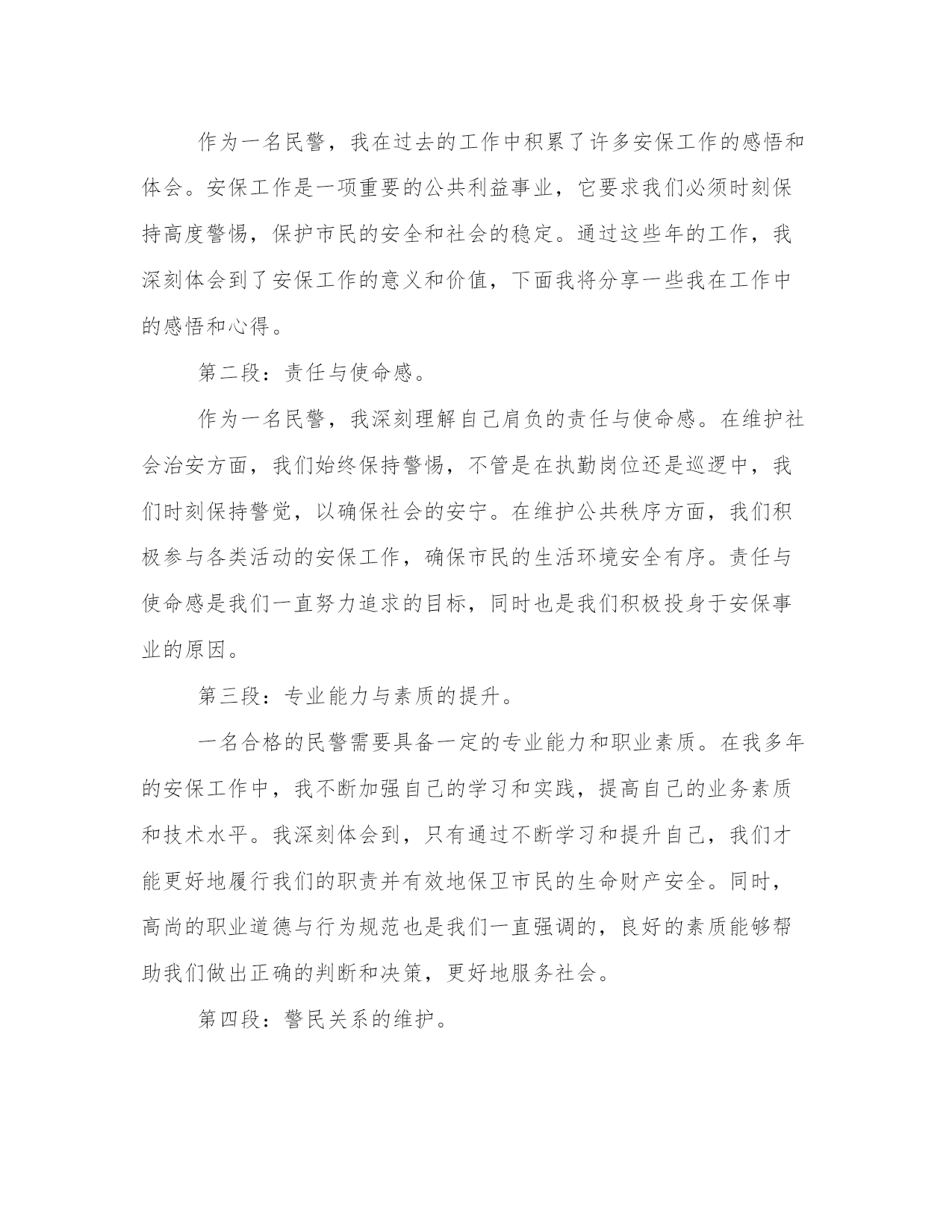 作为一名民警，我在过去的工作中积累了许多安保工作的感悟和体会。安保工作是一项重要的公共利益事业，它要求我们必须时刻保持高度警惕，保护市民的安全和社会的稳定。通过这些年的工作，我深刻体会到了安保工作的意义和价值，下面我将分享一些我在工作中的感悟和心得。

第二段：责任与使命感。

作为一名民警，我深刻理解自己肩负的责任与使命感。在维护社会治安方面，我们始终保持警惕，不管是在执勤岗位还是巡逻中，我们时刻保持警觉，以确保社会的安宁。在维护公共秩序方面，我们积极参与各类活动的安保工作，确保市民的生活环境安全有序。责任与使命感是我们一直努力追求的目标，同时也是我们积极投身于安保事业的原因。

第三段：专业能力与素质的提升。

一名合格的民警需要具备一定的专业能力和职业素质。在我多年的安保工作中，我不断加强自己的学习和实践，提高自己的业务素质和技术水平。我深刻体会到，只有通过不断学习和提升自己，我们才能更好地履行我们的职责并有效地保卫市民的生命财产安全。同时，高尚的职业道德与行为规范也是我们一直强调的，良好的素质能够帮助我们做出正确的判断和决策，更好地服务社会。

第四段：警民关系的维护。